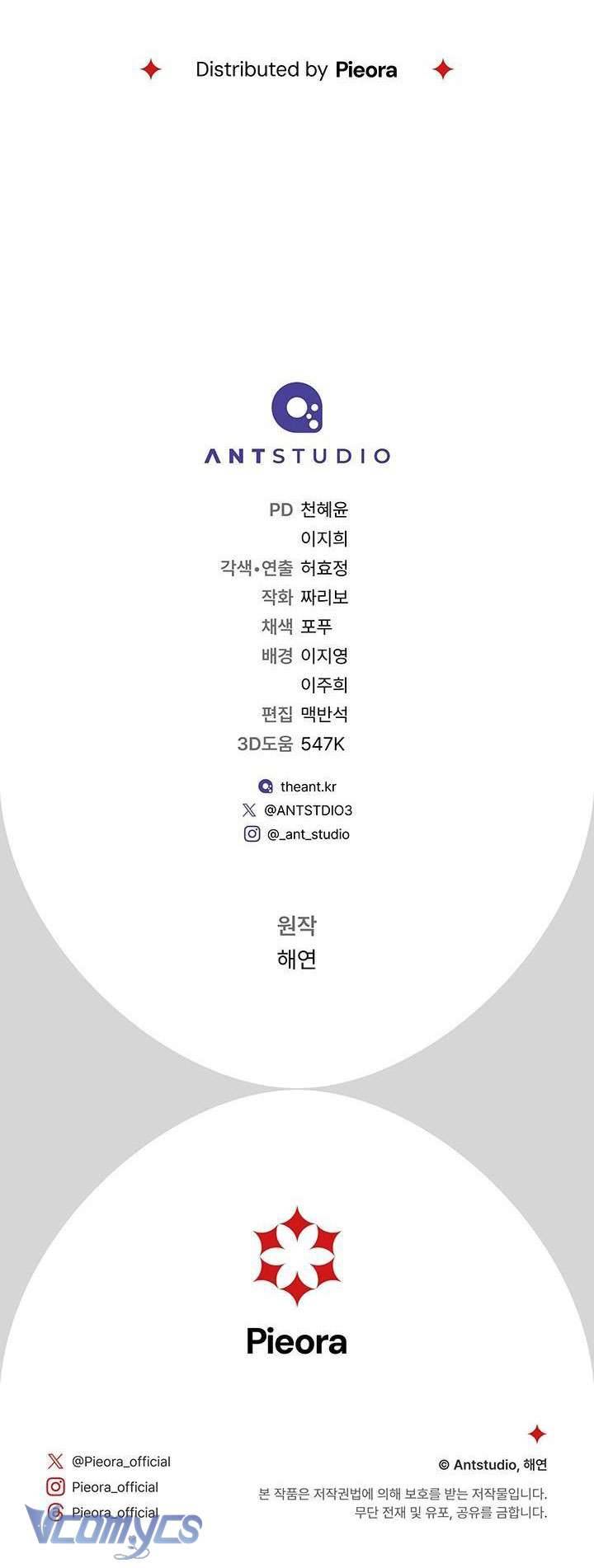 Distributed by Pieora

ANTSTUDIO

PD 천혜윤
이지희
각색•연출 허효정
작화 짜리보
채색 포푸
배경 이지영
이주희
편집 맥반석
3D도움 547K

theant.kr
@ANTSTDIO3
@_ant_studio

원작
해연

Pieora

@Pieora_official
Pieora_official
Pieora_official

© Antstudio, 해연
본 작품은 저작권법에 의해 보호를 받는 저작물입니다.
무단 전재 및 유포, 공유를 금합니다.

Vcomycs